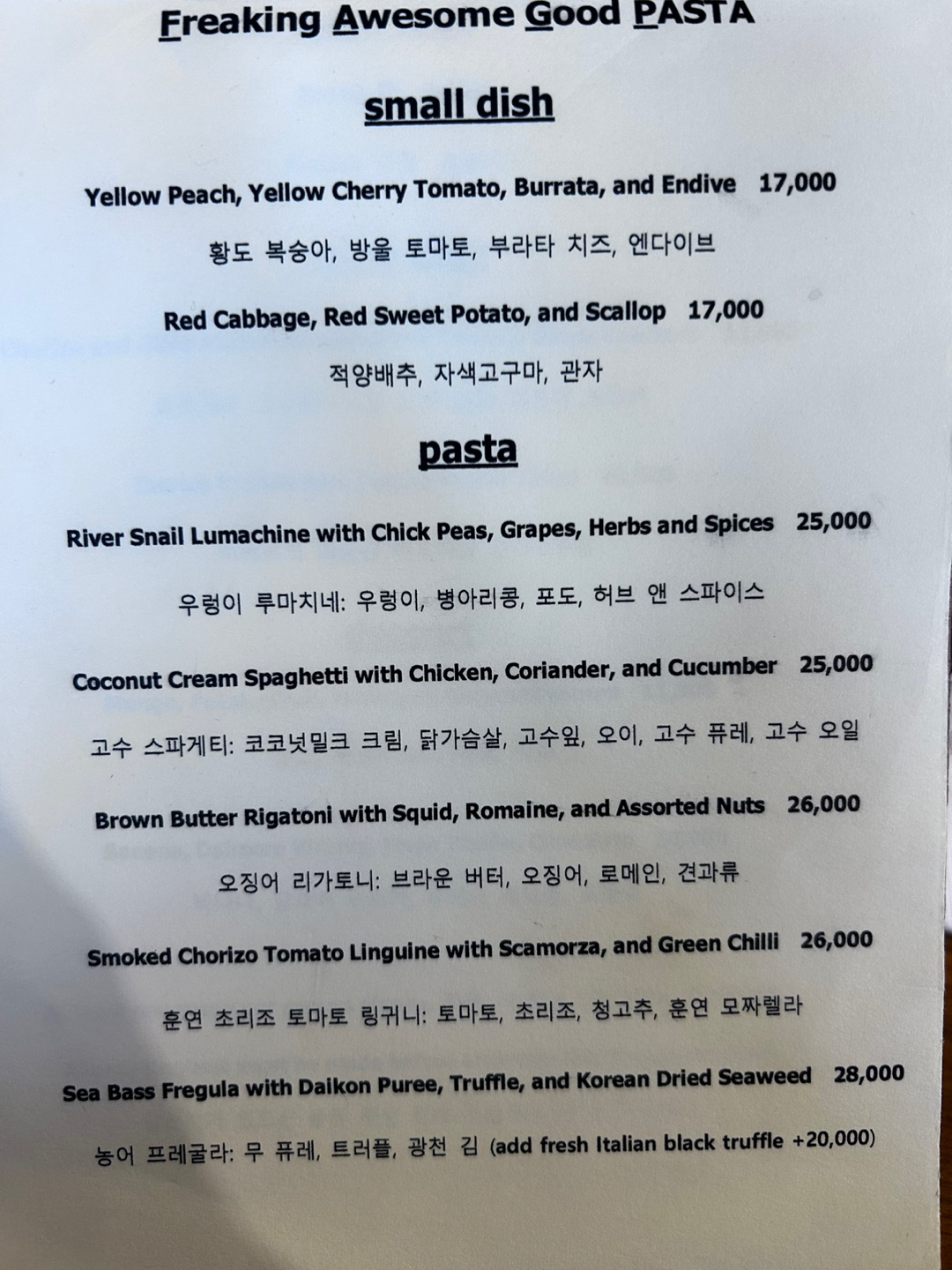 Freaking Awesome Good PASTA

small dish

Yellow Peach, Yellow Cherry Tomato, Burrata, and Endive 17,000

황도 복숭아, 방울 토마토, 부라타 치즈, 엔다이브

Red Cabbage, Red Sweet Potato, and Scallop 17,000

적양배추, 자색고구마, 관자

pasta

River Snail Lumachine with Chick Peas, Grapes, Herbs and Spices 25,000

우렁이 루마치네: 우렁이, 병아리콩, 포도, 허브 앤 스파이스

Coconut Cream Spaghetti with Chicken, Coriander, and Cucumber 25,000

고수 스파게티: 코코넛밀크 크림, 닭가슴살, 고수잎, 오이, 고수 퓨레, 고수 오일

Brown Butter Rigatoni with Squid, Romaine, and Assorted Nuts 26,000

오징어 리가토니: 브라운 버터, 오징어, 로메인, 견과류

Smoked Chorizo Tomato Linguine with Scamorza, and Green Chilli 26,000

훈연 초리조 토마토 링귀니: 토마토, 초리조, 청고추, 훈연 모짜렐라

Sea Bass Fregula with Daikon Puree, Truffle, and Korean Dried Seaweed 28,000

농어 프레굴라: 무 퓨레, 트러플, 광천 김 (add fresh Italian black truffle +20,000)